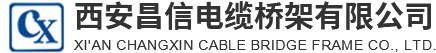 CX
西安昌信电缆桥架有限公司
XI'AN CHANGXIN CABLE BRIDGE FRAME CO., LTD.